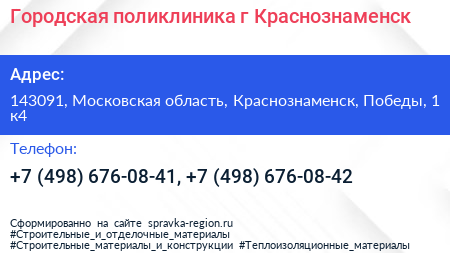 Городская поликлиника г Краснознаменск

Адрес:

143091, Московская область, Краснознаменск, Победы, 1 к4

Телефон:

+7 (498) 676-08-41, +7 (498) 676-08-42

Сформированно на сайте spravka-region.ru
#Строительные_и_отделочные_материалы
#Строительные_материалы_и_конструкции #Теплоизоляционные_материалы